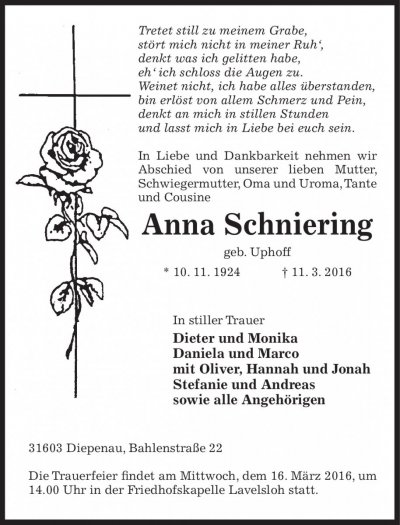 Tretet still zu meinem Grabe,
stört mich nicht in meiner Ruh‘,
denkt was ich gelitten habe,
eh‘ ich schloss die Augen zu.
Weinet nicht, ich habe alles überstanden,
bin erlöst von allem Schmerz und Pein,
denkt an mich in stillen Stunden
und lasst mich in Liebe bei euch sein.

In Liebe und Dankbarkeit nehmen wir Abschied von unserer lieben Mutter, Schwiegermutter, Oma und Uroma, Tante und Cousine

Anna Schniering

geb. Uphoff

* 10. 11. 1924 † 11. 3. 2016

In stiller Trauer

Dieter und Monika
Daniela und Marco
mit Oliver, Hannah und Jonah
Stefanie und Andreas
sowie alle Angehörigen

31603 Diepenau, Bahlenstraße 22

Die Trauerfeier findet am Mittwoch, dem 16. März 2016, um 14.00 Uhr in der Friedhofskapelle Lavelsloh statt.